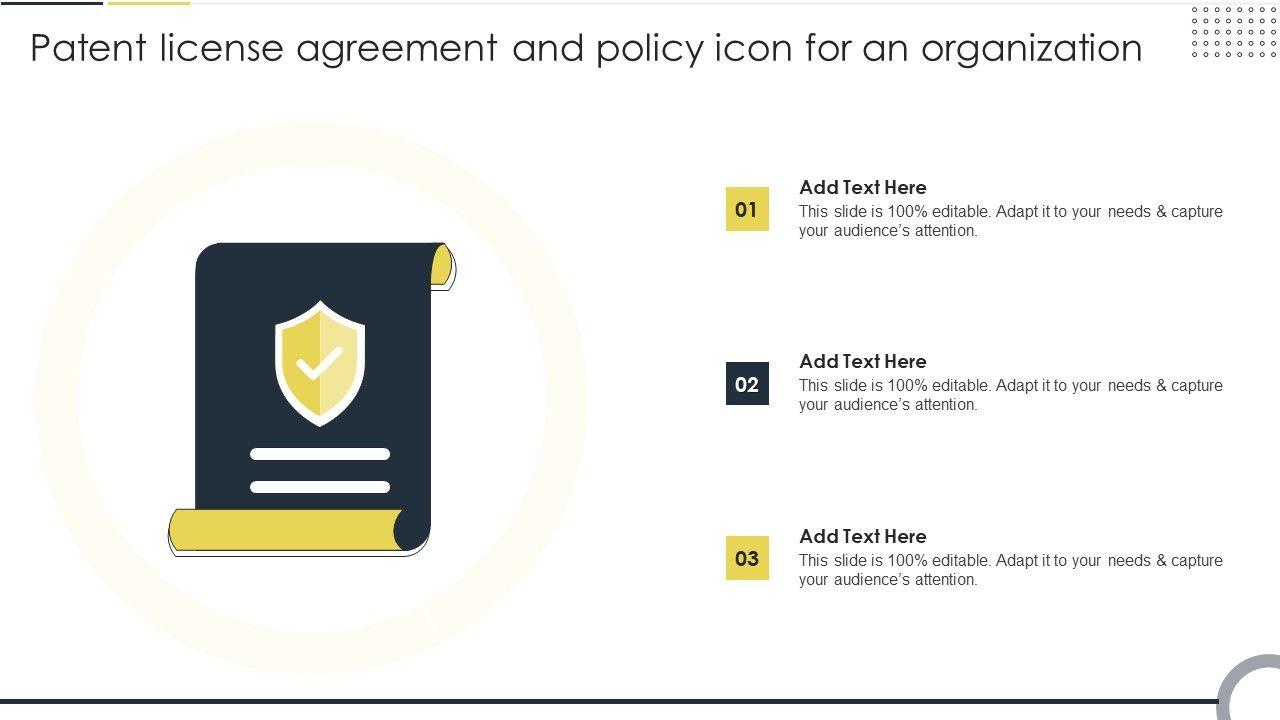 Patent license agreement and policy icon for an organization

01

Add Text Here
This slide is 100% editable. Adapt it to your needs & capture your audience's attention.

02

Add Text Here
This slide is 100% editable. Adapt it to your needs & capture your audience's attention.

03

Add Text Here
This slide is 100% editable. Adapt it to your needs & capture your audience's attention.